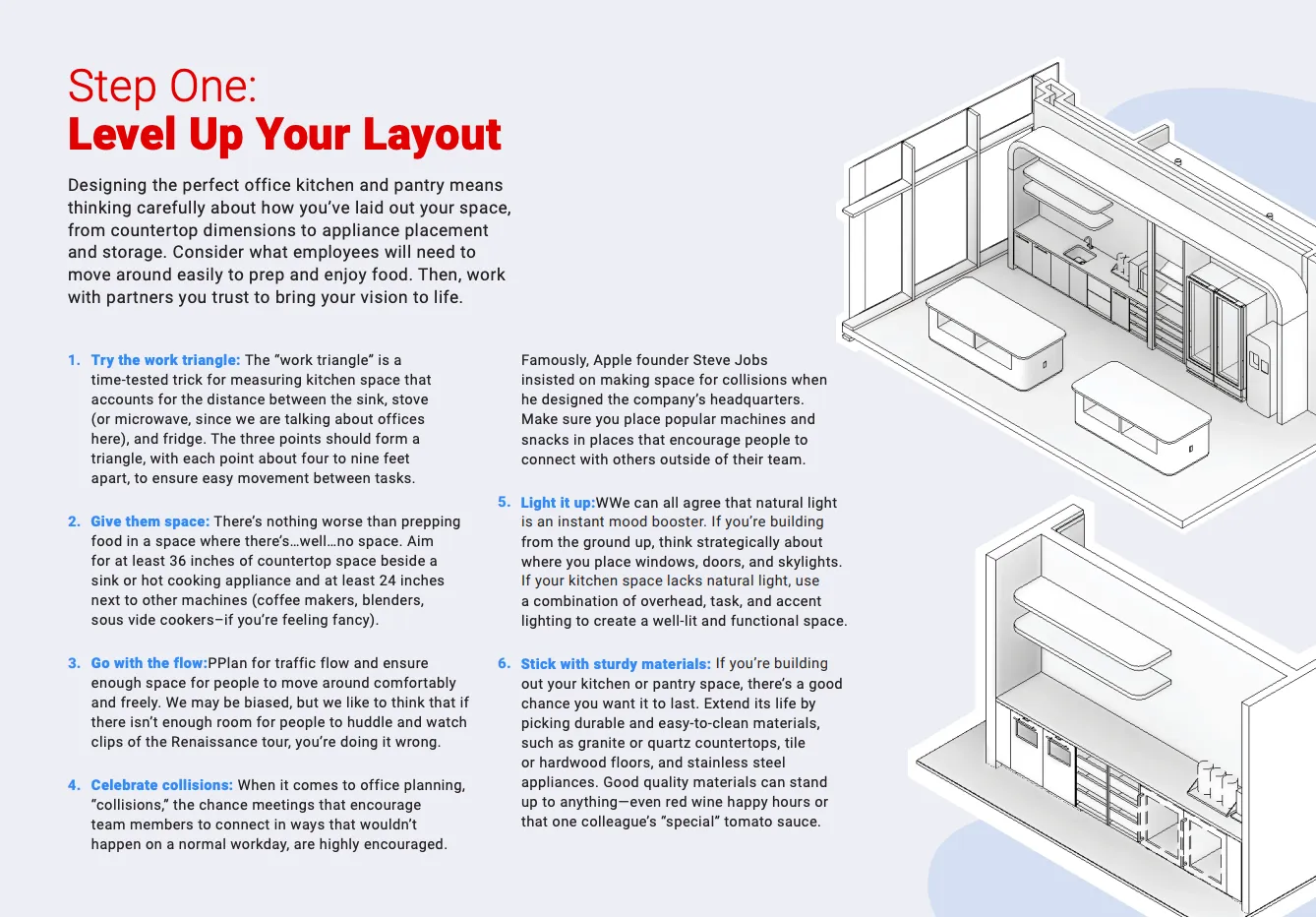 Step One:
Level Up Your Layout

Designing the perfect office kitchen and pantry means thinking carefully about how you've laid out your space, from countertop dimensions to appliance placement and storage. Consider what employees will need to move around easily to prep and enjoy food. Then, work with partners you trust to bring your vision to life.

1. Try the work triangle: The "work triangle" is a time-tested trick for measuring kitchen space that accounts for the distance between the sink, stove (or microwave, since we are talking about offices here), and fridge. The three points should form a triangle, with each point about four to nine feet apart, to ensure easy movement between tasks.

2. Give them space: There's nothing worse than prepping food in a space where there's…well…no space. Aim for at least 36 inches of countertop space beside a sink or hot cooking appliance and at least 24 inches next to other machines (coffee makers, blenders, sous vide cookers–if you're feeling fancy).

3. Go with the flow:PPlan for traffic flow and ensure enough space for people to move around comfortably and freely. We may be biased, but we like to think that if there isn't enough room for people to huddle and watch clips of the Renaissance tour, you're doing it wrong.

4. Celebrate collisions: When it comes to office planning, "collisions," the chance meetings that encourage team members to connect in ways that wouldn't happen on a normal workday, are highly encouraged.

Famously, Apple founder Steve Jobs insisted on making space for collisions when he designed the company's headquarters. Make sure you place popular machines and snacks in places that encourage people to connect with others outside of their team.

5. Light it up:WWe can all agree that natural light is an instant mood booster. If you're building from the ground up, think strategically about where you place windows, doors, and skylights. If your kitchen space lacks natural light, use a combination of overhead, task, and accent lighting to create a well-lit and functional space.

6. Stick with sturdy materials: If you're building out your kitchen or pantry space, there's a good chance you want it to last. Extend its life by picking durable and easy-to-clean materials, such as granite or quartz countertops, tile or hardwood floors, and stainless steel appliances. Good quality materials can stand up to anything—even red wine happy hours or that one colleague's "special" tomato sauce.